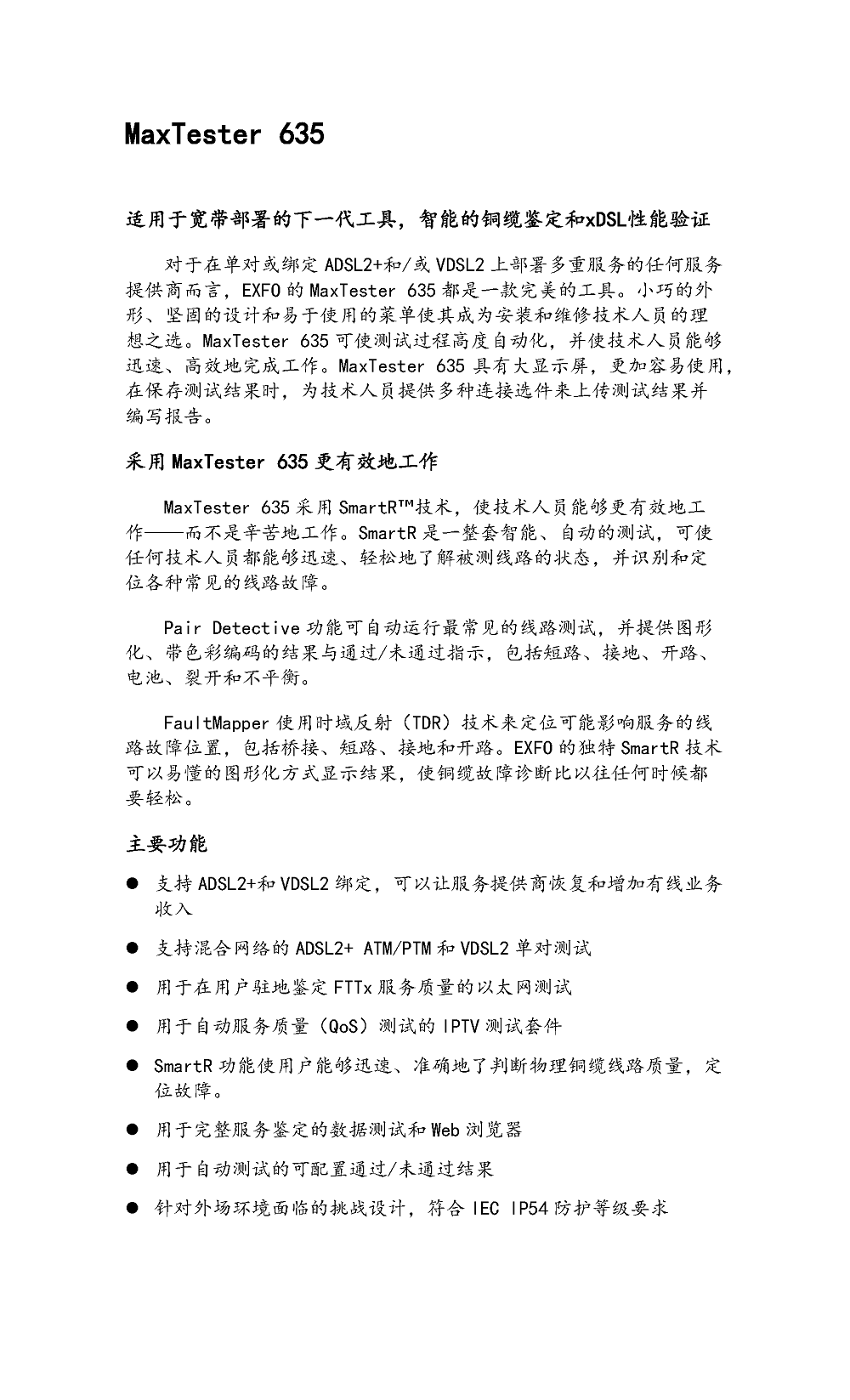 MaxTester 635

适用于宽带部署的下一代工具，智能的铜缆鉴定和xDSL性能验证

对于在单对或绑定 ADSL2+和/或 VDSL2 上部署多重服务的任何服务提供商而言，EXFO 的 MaxTester 635 都是一款完美的工具。小巧的外形、坚固的设计和易于使用的菜单使其成为安装和维修技术人员的理想之选。MaxTester 635 可使测试过程高度自动化，并使技术人员能够迅速、高效地完成工作。MaxTester 635 具有大显示屏，更加容易使用，在保存测试结果时，为技术人员提供多种连接选件来上传测试结果并编写报告。

采用 MaxTester 635 更有效地工作

MaxTester 635 采用 SmartR™技术，使技术人员能够更有效地工作——而不是辛苦地工作。SmartR 是一整套智能、自动的测试，可使任何技术人员都能够迅速、轻松地了解被测线路的状态，并识别和定位各种常见的线路故障。

Pair Detective 功能可自动运行最常见的线路测试，并提供图形化、带色彩编码的结果与通过/未通过指示，包括短路、接地、开路、电池、裂开和不平衡。

FaultMapper 使用时域反射（TDR）技术来定位可能影响服务的线路故障位置，包括桥接、短路、接地和开路。EXFO 的独特 SmartR 技术可以易懂的图形化方式显示结果，使铜缆故障诊断比以往任何时候都要轻松。

主要功能

● 支持 ADSL2+和 VDSL2 绑定，可以让服务提供商恢复和增加有线业务收入

● 支持混合网络的 ADSL2+ ATM/PTM 和 VDSL2 单对测试

● 用于在用户驻地鉴定 FTTx 服务质量的以太网测试

● 用于自动服务质量（QoS）测试的 IPTV 测试套件

● SmartR 功能使用户能够迅速、准确地了判断物理铜缆线路质量，定位故障。

● 用于完整服务鉴定的数据测试和 Web 浏览器

● 用于自动测试的可配置通过/未通过结果

● 针对外场环境面临的挑战设计，符合 IEC IP54 防护等级要求